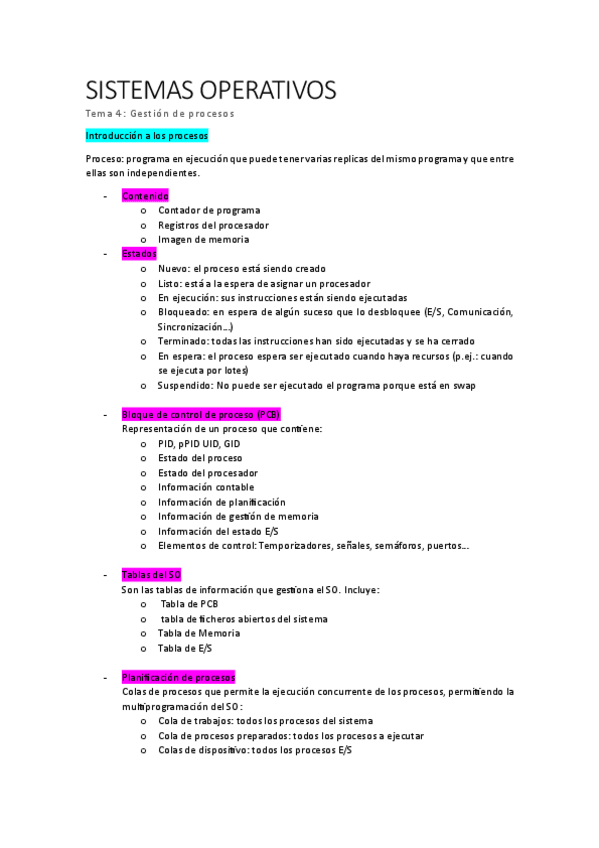 SISTEMAS OPERATIVOS

Tema 4: Gestión de procesos

Introducción a los procesos

Proceso: programa en ejecución que puede tener varias replicas del mismo programa y que entre ellas son independientes.

- Contenido
  o Contador de programa
  o Registros del procesador
  o Imagen de memoria
- Estados
  o Nuevo: el proceso está siendo creado
  o Listo: está a la espera de asignar un procesador
  o En ejecución: sus instrucciones están siendo ejecutadas
  o Bloqueado: en espera de algún suceso que lo desbloquee (E/S, Comunicación, Sincronización...)
  o Terminado: todas las instrucciones han sido ejecutadas y se ha cerrado
  o En espera: el proceso espera ser ejecutado cuando haya recursos (p.ej.: cuando se ejecuta por lotes)
  o Suspendido: No puede ser ejecutado el programa porque está en swap

- Bloque de control de proceso (PCB)
  Representación de un proceso que contiene:
  o PID, pPID UID, GID
  o Estado del proceso
  o Estado del procesador
  o Información contable
  o Información de planificación
  o Información de gestión de memoria
  o Información del estado E/S
  o Elementos de control: Temporizadores, señales, semáforos, puertos...

- Tablas del SO
  Son las tablas de información que gestiona el SO. Incluye:
  o Tabla de PCB
  o tabla de ficheros abiertos del sistema
  o Tabla de Memoria
  o Tabla de E/S

- Planificación de procesos
  Colas de procesos que permite la ejecución concurrente de los procesos, permitiendo la multiprogramación del SO:
  o Cola de trabajos: todos los procesos del sistema
  o Cola de procesos preparados: todos los procesos a ejecutar
  o Colas de dispositivo: todos los procesos E/S